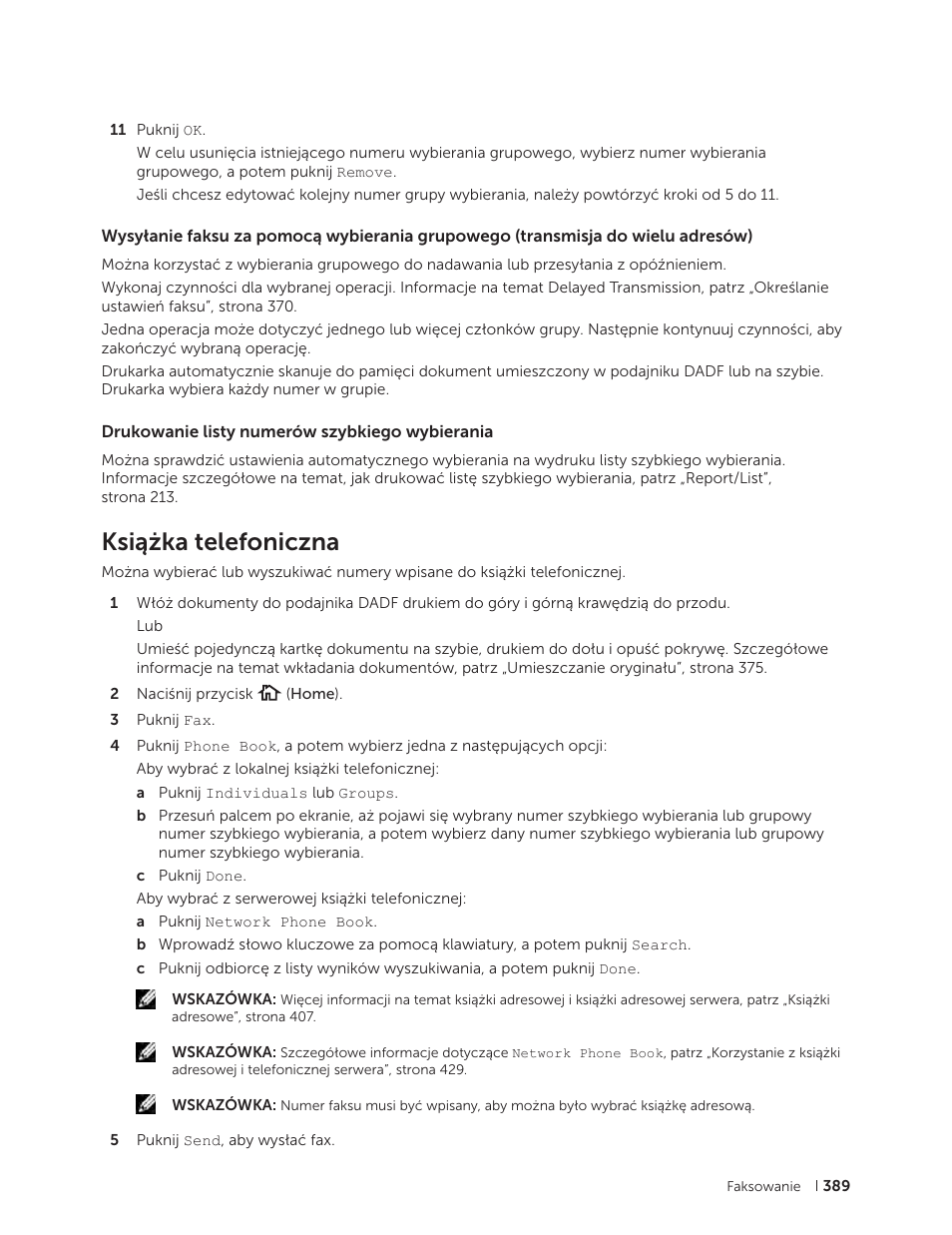 11 Puknij OK.

W celu usunięcia istniejącego numeru wybierania grupowego, wybierz numer wybierania grupowego, a potem puknij Remove.

Jeśli chcesz edytować kolejny numer grupy wybierania, należy powtórzyć kroki od 5 do 11.

Wysyłanie faksu za pomocą wybierania grupowego (transmisja do wielu adresów)

Można korzystać z wybierania grupowego do nadawania lub przesyłania z opóźnieniem.

Wykonaj czynności dla wybranej operacji. Informacje na temat Delayed Transmission, patrz „Określanie ustawień faksu", strona 370.

Jedna operacja może dotyczyć jednego lub więcej członków grupy. Następnie kontynuuj czynności, aby zakończyć wybraną operację.

Drukarka automatycznie skanuje do pamięci dokument umieszczony w podajniku DADF lub na szybie. Drukarka wybiera każdy numer w grupie.

Drukowanie listy numerów szybkiego wybierania

Można sprawdzić ustawienia automatycznego wybierania na wydruku listy szybkiego wybierania. Informacje szczegółowe na temat, jak drukować listę szybkiego wybierania, patrz „Report/List", strona 213.

Książka telefoniczna

Można wybierać lub wyszukiwać numery wpisane do książki telefonicznej.

1 Włóż dokumenty do podajnika DADF drukiem do góry i górną krawędzią do przodu.

Lub

Umieść pojedynczą kartkę dokumentu na szybie, drukiem do dołu i opuść pokrywę. Szczegółowe informacje na temat wkładania dokumentów, patrz „Umieszczanie oryginału", strona 375.

2 Naciśnij przycisk (Home).

3 Puknij Fax.

4 Puknij Phone Book, a potem wybierz jedna z następujących opcji:

Aby wybrać z lokalnej książki telefonicznej:

a Puknij Individuals lub Groups.

b Przesuń palcem po ekranie, aż pojawi się wybrany numer szybkiego wybierania lub grupowy numer szybkiego wybierania, a potem wybierz dany numer szybkiego wybierania lub grupowy numer szybkiego wybierania.

c Puknij Done.

Aby wybrać z serwerowej książki telefonicznej:

a Puknij Network Phone Book.

b Wprowadź słowo kluczowe za pomocą klawiatury, a potem puknij Search.

c Puknij odbiorcę z listy wyników wyszukiwania, a potem puknij Done.

WSKAZÓWKA: Więcej informacji na temat książki adresowej i książki adresowej serwera, patrz „Książki adresowe", strona 407.

WSKAZÓWKA: Szczegółowe informacje dotyczące Network Phone Book, patrz „Korzystanie z książki adresowej i telefonicznej serwera", strona 429.

WSKAZÓWKA: Numer faksu musi być wpisany, aby można było wybrać książkę adresową.

5 Puknij Send, aby wysłać fax.

Faksowanie | 389